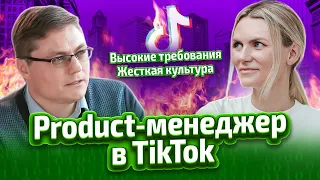 Высокие требования
Жесткая культура

Product-менеджер
в TikTok